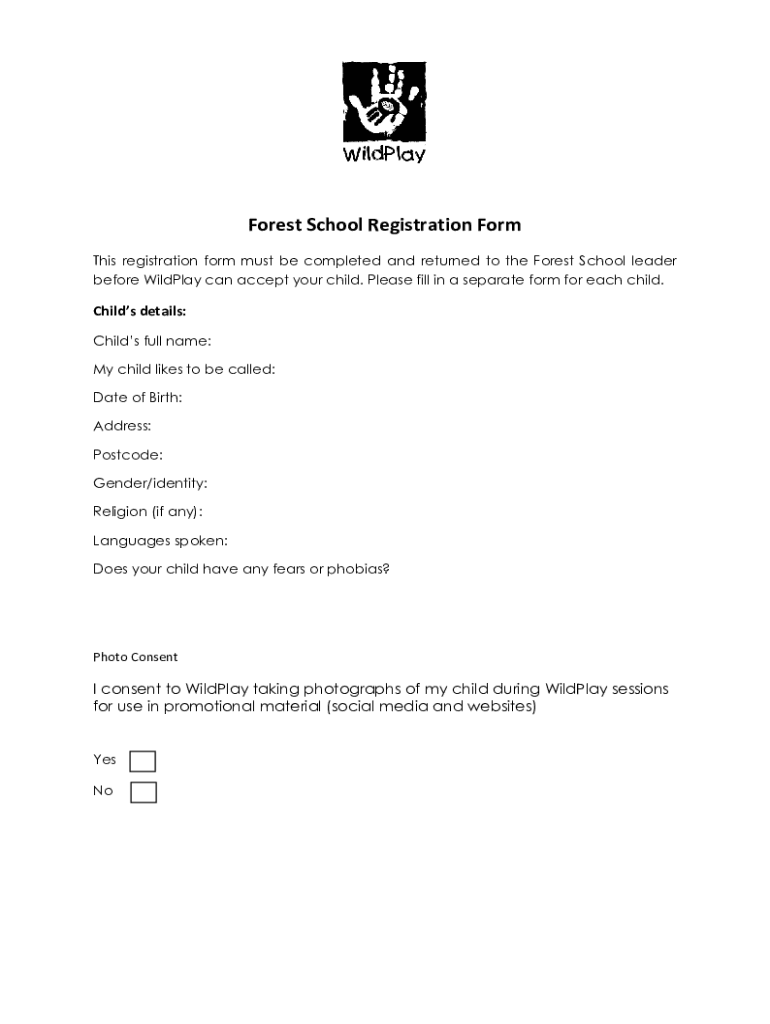 WildPlay

Forest School Registration Form

This registration form must be completed and returned to the Forest School leader before WildPlay can accept your child. Please fill in a separate form for each child.

Child's details:

Child's full name:

My child likes to be called:

Date of Birth:

Address:

Postcode:

Gender/identity:

Religion (if any):

Languages spoken:

Does your child have any fears or phobias?

Photo Consent

I consent to WildPlay taking photographs of my child during WildPlay sessions for use in promotional material (social media and websites)

Yes

No